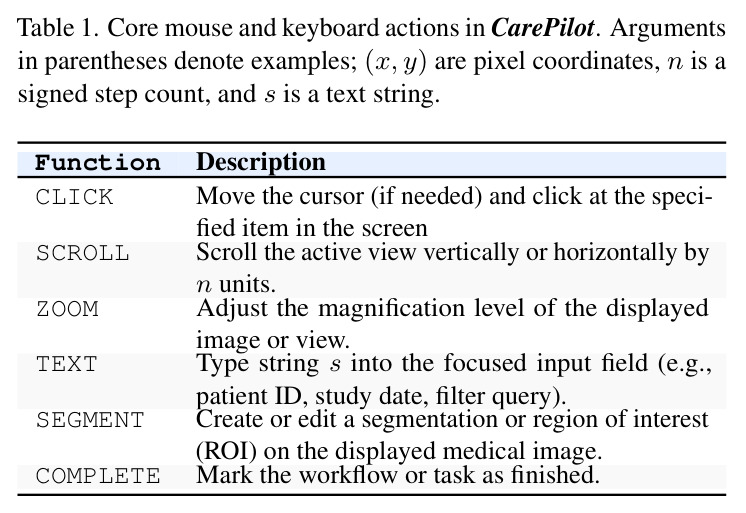 Table 1. Core mouse and keyboard actions in CarePilot. Arguments in parentheses denote examples; $(x, y)$ are pixel coordinates, $n$ is a signed step count, and $s$ is a text string.

| Function | Description |
|---|---|
| CLICK | Move the cursor (if needed) and click at the specified item in the screen |
| SCROLL | Scroll the active view vertically or horizontally by $n$ units. |
| ZOOM | Adjust the magnification level of the displayed image or view. |
| TEXT | Type string $s$ into the focused input field (e.g., patient ID, study date, filter query). |
| SEGMENT | Create or edit a segmentation or region of interest (ROI) on the displayed medical image. |
| COMPLETE | Mark the workflow or task as finished. |